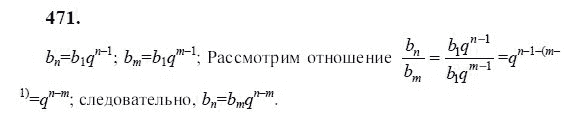 471.

$b_n=b_1q^{n-1}$; $b_m=b_1q^{m-1}$; Рассмотрим отношение $\frac{b_n}{b_m}=\frac{b_1q^{n-1}}{b_1q^{m-1}}=q^{n-1-(m-1)}=q^{n-m}$; следовательно, $b_n=b_mq^{n-m}$.